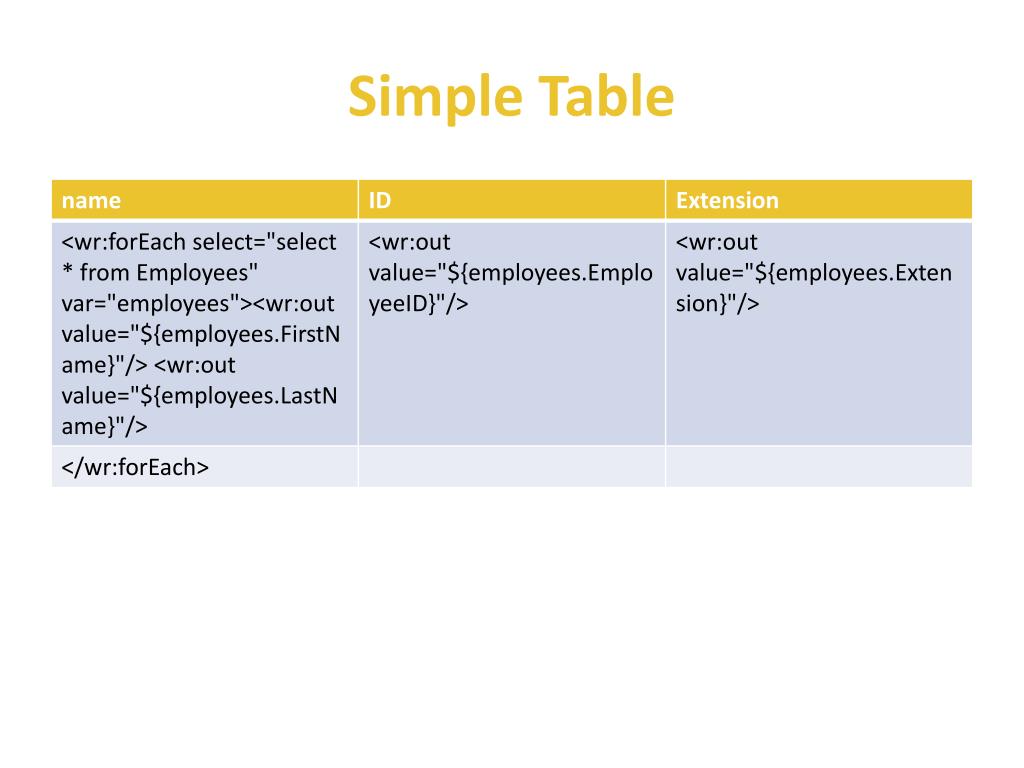 Simple Table

| name | ID | Extension |
|---|---|---|
| <wr:forEach select="select * from Employees" var="employees"><wr:out value="${employees.FirstName}"/> <wr:out value="${employees.LastName}"/> | <wr:out value="${employees.EmployeeID}"/> | <wr:out value="${employees.Extension}"/> |
| </wr:forEach> | | |